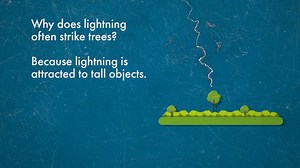 Why does lightning often strike trees?

Because lightning is attracted to tall objects.